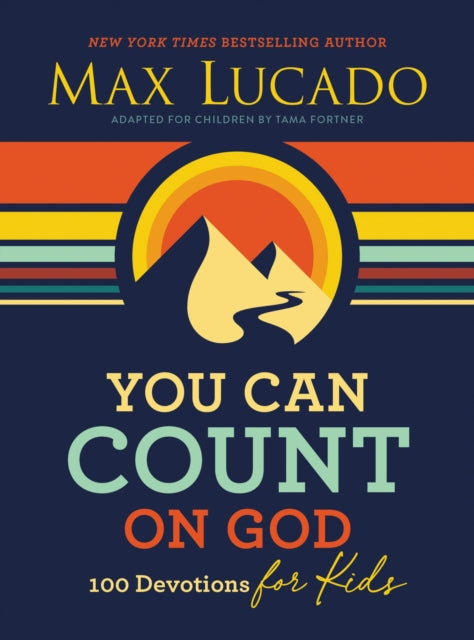 NEW YORK TIMES BESTSELLING AUTHOR

MAX LUCADO

ADAPTED FOR CHILDREN BY TAMA FORTNER

YOU CAN COUNT ON GOD

100 Devotions for Kids